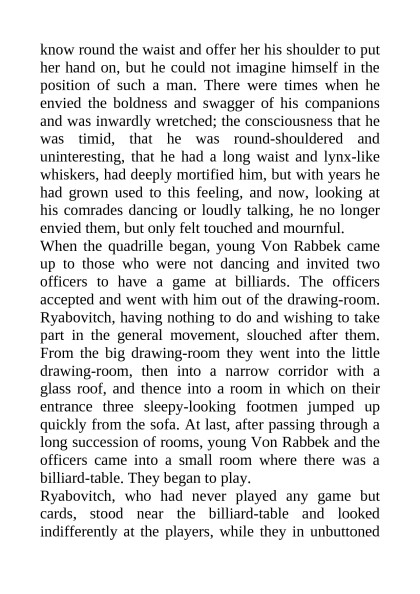 know round the waist and offer her his shoulder to put her hand on, but he could not imagine himself in the position of such a man. There were times when he envied the boldness and swagger of his companions and was inwardly wretched; the consciousness that he was timid, that he was round-shouldered and uninteresting, that he had a long waist and lynx-like whiskers, had deeply mortified him, but with years he had grown used to this feeling, and now, looking at his comrades dancing or loudly talking, he no longer envied them, but only felt touched and mournful.
When the quadrille began, young Von Rabbek came up to those who were not dancing and invited two officers to have a game at billiards. The officers accepted and went with him out of the drawing-room. Ryabovitch, having nothing to do and wishing to take part in the general movement, slouched after them. From the big drawing-room they went into the little drawing-room, then into a narrow corridor with a glass roof, and thence into a room in which on their entrance three sleepy-looking footmen jumped up quickly from the sofa. At last, after passing through a long succession of rooms, young Von Rabbek and the officers came into a small room where there was a billiard-table. They began to play.
Ryabovitch, who had never played any game but cards, stood near the billiard-table and looked indifferently at the players, while they in unbuttoned